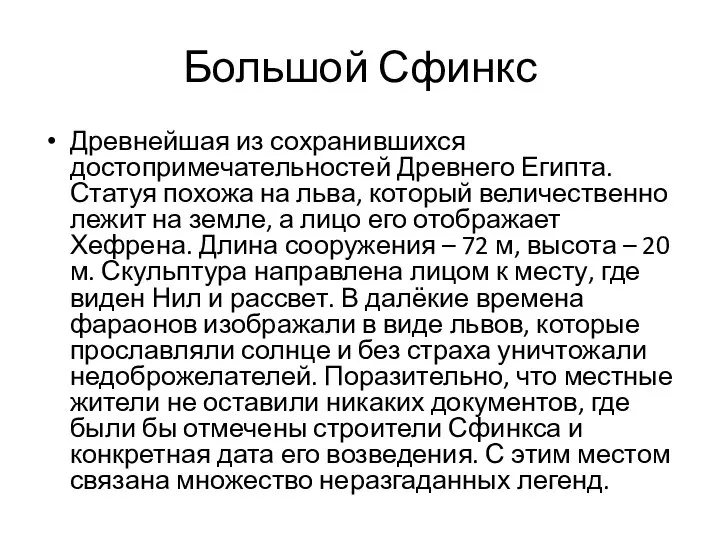 Большой Сфинкс

• Древнейшая из сохранившихся достопримечательностей Древнего Египта. Статуя похожа на льва, который величественно лежит на земле, а лицо его отображает Хефрена. Длина сооружения – 72 м, высота – 20 м. Скульптура направлена лицом к месту, где виден Нил и рассвет. В далёкие времена фараонов изображали в виде львов, которые прославляли солнце и без страха уничтожали недоброжелателей. Поразительно, что местные жители не оставили никаких документов, где были бы отмечены строители Сфинкса и конкретная дата его возведения. С этим местом связана множество неразгаданных легенд.